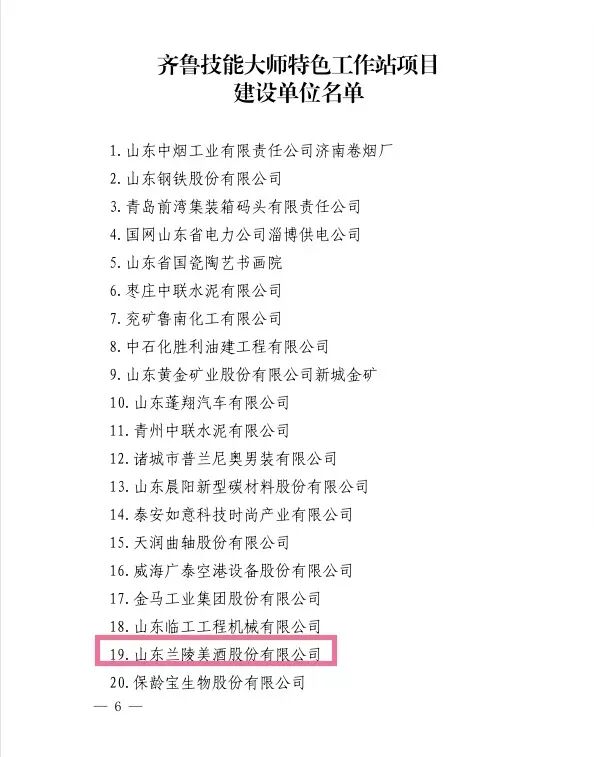 齐鲁技能大师特色工作站项目
建设单位名单

1.山东中烟工业有限责任公司济南卷烟厂
2.山东钢铁股份有限公司
3.青岛前湾集装箱码头有限责任公司
4.国网山东省电力公司淄博供电公司
5.山东省国瓷陶艺书画院
6.枣庄中联水泥有限公司
7.兖矿鲁南化工有限公司
8.中石化胜利油建工程有限公司
9.山东黄金矿业股份有限公司新城金矿
10.山东蓬翔汽车有限公司
11.青州中联水泥有限公司
12.诸城市普兰尼奥男装有限公司
13.山东晨阳新型碳材料股份有限公司
14.泰安如意科技时尚产业有限公司
15.天润曲轴股份有限公司
16.威海广泰空港设备股份有限公司
17.金马工业集团股份有限公司
18.山东临工工程机械有限公司
19.山东兰陵美酒股份有限公司
20.保龄宝生物股份有限公司

— 6 —